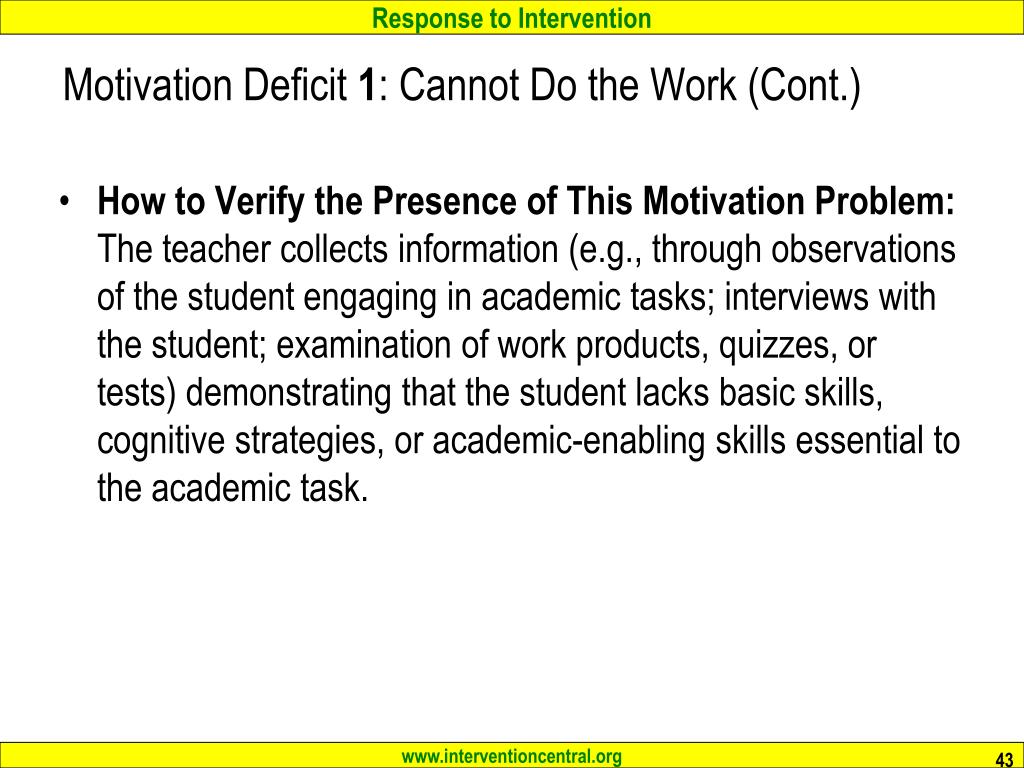 Response to Intervention

Motivation Deficit 1: Cannot Do the Work (Cont.)

• How to Verify the Presence of This Motivation Problem: The teacher collects information (e.g., through observations of the student engaging in academic tasks; interviews with the student; examination of work products, quizzes, or tests) demonstrating that the student lacks basic skills, cognitive strategies, or academic-enabling skills essential to the academic task.

www.interventioncentral.org

43